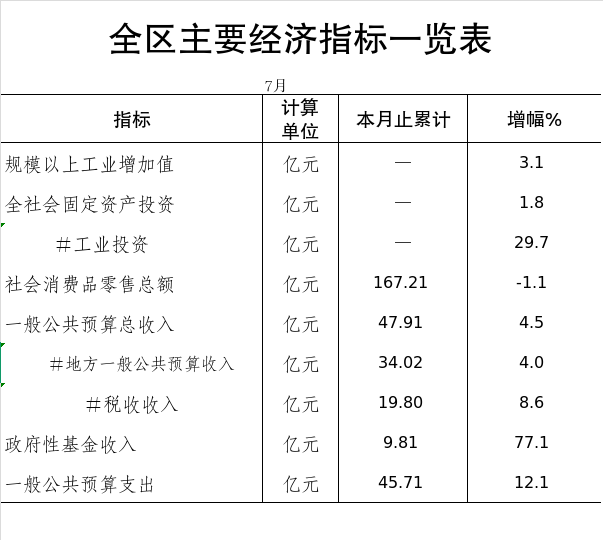 全区主要经济指标一览表

7月

| 指标 | 计算单位 | 本月止累计 | 增幅% |
|---|---|---|---|
| 规模以上工业增加值 | 亿元 | — | 3.1 |
| 全社会固定资产投资 | 亿元 | — | 1.8 |
| ＃工业投资 | 亿元 | — | 29.7 |
| 社会消费品零售总额 | 亿元 | 167.21 | -1.1 |
| 一般公共预算总收入 | 亿元 | 47.91 | 4.5 |
| ＃地方一般公共预算收入 | 亿元 | 34.02 | 4.0 |
| ＃税收收入 | 亿元 | 19.80 | 8.6 |
| 政府性基金收入 | 亿元 | 9.81 | 77.1 |
| 一般公共预算支出 | 亿元 | 45.71 | 12.1 |